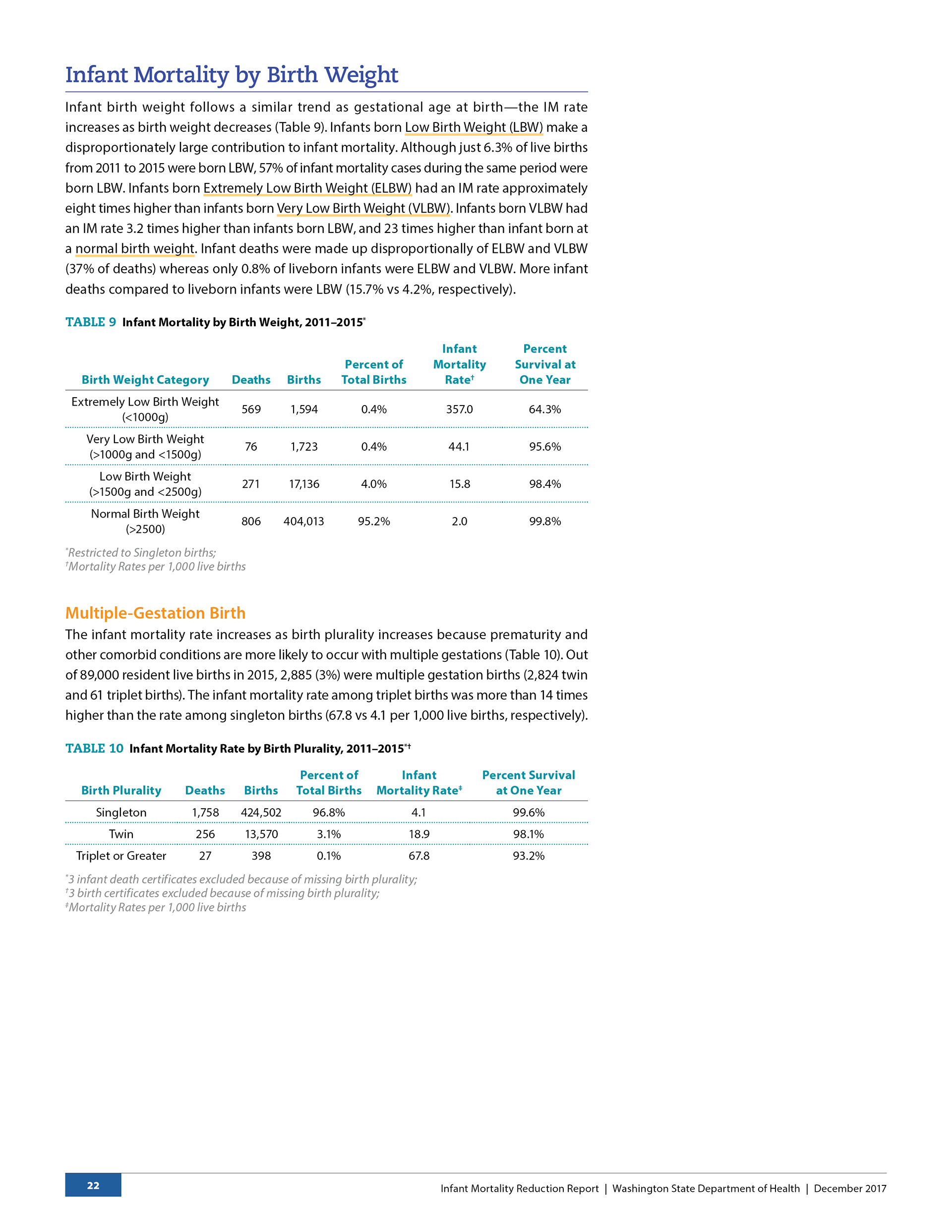 Infant Mortality by Birth Weight

Infant birth weight follows a similar trend as gestational age at birth—the IM rate increases as birth weight decreases (Table 9). Infants born Low Birth Weight (LBW) make a disproportionately large contribution to infant mortality. Although just 6.3% of live births from 2011 to 2015 were born LBW, 57% of infant mortality cases during the same period were born LBW. Infants born Extremely Low Birth Weight (ELBW) had an IM rate approximately eight times higher than infants born Very Low Birth Weight (VLBW). Infants born VLBW had an IM rate 3.2 times higher than infants born LBW, and 23 times higher than infant born at a normal birth weight. Infant deaths were made up disproportionally of ELBW and VLBW (37% of deaths) whereas only 0.8% of liveborn infants were ELBW and VLBW. More infant deaths compared to liveborn infants were LBW (15.7% vs 4.2%, respectively).

TABLE 9 Infant Mortality by Birth Weight, 2011–2015*

| Birth Weight Category | Deaths | Births | Percent of Total Births | Infant Mortality Rate† | Percent Survival at One Year |
|---|---|---|---|---|---|
| Extremely Low Birth Weight (<1000g) | 569 | 1,594 | 0.4% | 357.0 | 64.3% |
| Very Low Birth Weight (>1000g and <1500g) | 76 | 1,723 | 0.4% | 44.1 | 95.6% |
| Low Birth Weight (>1500g and <2500g) | 271 | 17,136 | 4.0% | 15.8 | 98.4% |
| Normal Birth Weight (>2500) | 806 | 404,013 | 95.2% | 2.0 | 99.8% |

*Restricted to Singleton births;
†Mortality Rates per 1,000 live births

Multiple-Gestation Birth

The infant mortality rate increases as birth plurality increases because prematurity and other comorbid conditions are more likely to occur with multiple gestations (Table 10). Out of 89,000 resident live births in 2015, 2,885 (3%) were multiple gestation births (2,824 twin and 61 triplet births). The infant mortality rate among triplet births was more than 14 times higher than the rate among singleton births (67.8 vs 4.1 per 1,000 live births, respectively).

TABLE 10 Infant Mortality Rate by Birth Plurality, 2011–2015*†

| Birth Plurality | Deaths | Births | Percent of Total Births | Infant Mortality Rate‡ | Percent Survival at One Year |
|---|---|---|---|---|---|
| Singleton | 1,758 | 424,502 | 96.8% | 4.1 | 99.6% |
| Twin | 256 | 13,570 | 3.1% | 18.9 | 98.1% |
| Triplet or Greater | 27 | 398 | 0.1% | 67.8 | 93.2% |

*3 infant death certificates excluded because of missing birth plurality;
†3 birth certificates excluded because of missing birth plurality;
‡Mortality Rates per 1,000 live births

22

Infant Mortality Reduction Report | Washington State Department of Health | December 2017